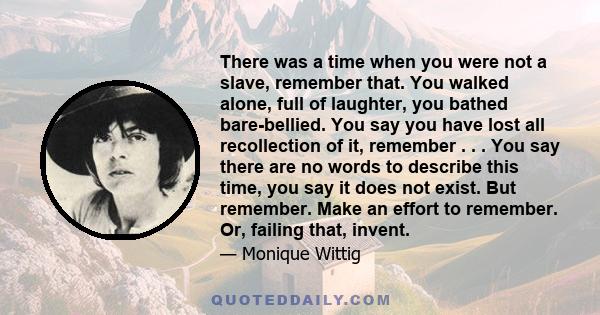 There was a time when you were not a slave, remember that. You walked alone, full of laughter, you bathed bare-bellied. You say you have lost all recollection of it, remember . . . You say there are no words to describe this time, you say it does not exist. But remember. Make an effort to remember. Or, failing that, invent.

— Monique Wittig

QUOTEDDAILY.COM